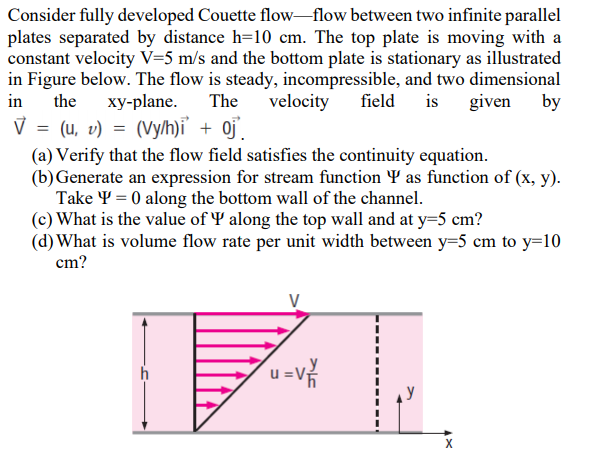 Consider fully developed Couette flow—flow between two infinite parallel plates separated by distance h=10 cm. The top plate is moving with a constant velocity V=5 m/s and the bottom plate is stationary as illustrated in Figure below. The flow is steady, incompressible, and two dimensional in the xy-plane. The velocity field is given by $\vec{V} = (u, v) = (Vy/h)\vec{i} + 0\vec{j}$.

(a) Verify that the flow field satisfies the continuity equation.

(b) Generate an expression for stream function Ψ as function of (x, y). Take Ψ = 0 along the bottom wall of the channel.

(c) What is the value of Ψ along the top wall and at y=5 cm?

(d) What is volume flow rate per unit width between y=5 cm to y=10 cm?

V

h

$u = V\frac{y}{h}$

y

x